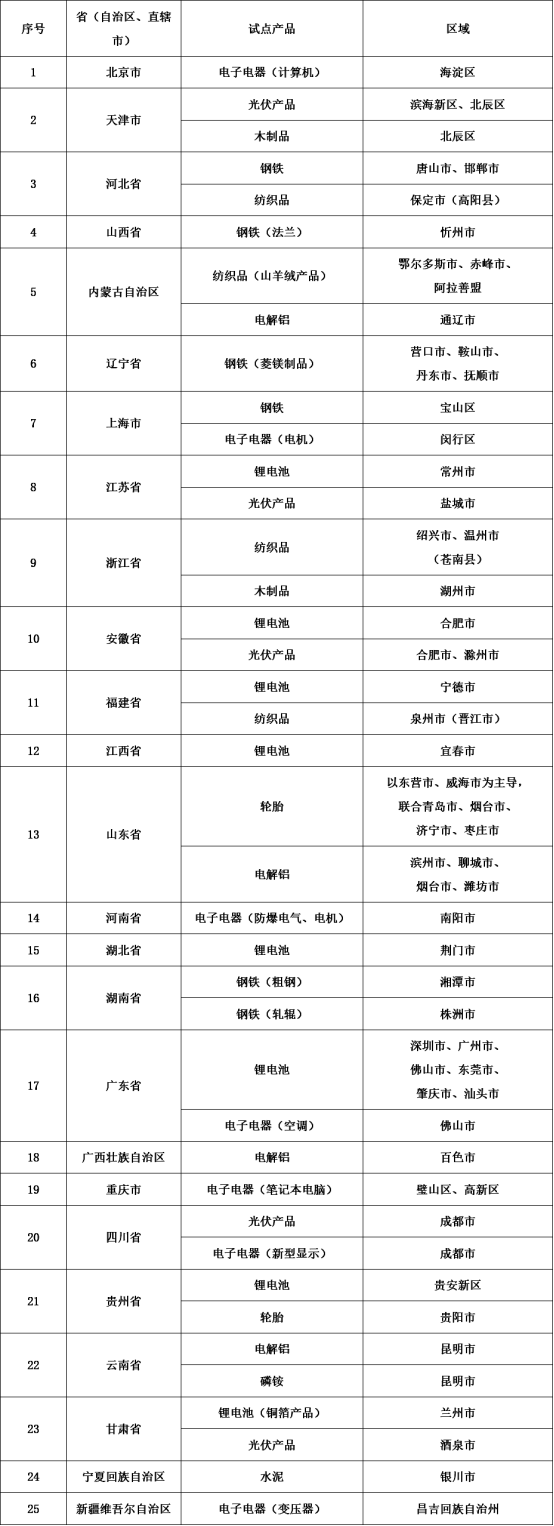 | 序号 | 省（自治区、直辖市） | 试点产品 | 区域 |
|---|---|---|---|
| 1 | 北京市 | 电子电器（计算机） | 海淀区 |
| 2 | 天津市 | 光伏产品 | 滨海新区、北辰区 |
|  |  | 木制品 | 北辰区 |
| 3 | 河北省 | 钢铁 | 唐山市、邯郸市 |
|  |  | 纺织品 | 保定市（高阳县） |
| 4 | 山西省 | 钢铁（法兰） | 忻州市 |
| 5 | 内蒙古自治区 | 纺织品（山羊绒产品） | 鄂尔多斯市、赤峰市、阿拉善盟 |
|  |  | 电解铝 | 通辽市 |
| 6 | 辽宁省 | 钢铁（菱镁制品） | 营口市、鞍山市、丹东市、抚顺市 |
| 7 | 上海市 | 钢铁 | 宝山区 |
|  |  | 电子电器（电机） | 闵行区 |
| 8 | 江苏省 | 锂电池 | 常州市 |
|  |  | 光伏产品 | 盐城市 |
| 9 | 浙江省 | 纺织品 | 绍兴市、温州市（苍南县） |
|  |  | 木制品 | 湖州市 |
| 10 | 安徽省 | 锂电池 | 合肥市 |
|  |  | 光伏产品 | 合肥市、滁州市 |
| 11 | 福建省 | 锂电池 | 宁德市 |
|  |  | 纺织品 | 泉州市（晋江市） |
| 12 | 江西省 | 锂电池 | 宜春市 |
| 13 | 山东省 | 轮胎 | 以东营市、威海市为主导，联合青岛市、烟台市、济宁市、枣庄市 |
|  |  | 电解铝 | 滨州市、聊城市、烟台市、潍坊市 |
| 14 | 河南省 | 电子电器（防爆电气、电机） | 南阳市 |
| 15 | 湖北省 | 锂电池 | 荆门市 |
| 16 | 湖南省 | 钢铁（粗钢） | 湘潭市 |
|  |  | 钢铁（轧辊） | 株洲市 |
| 17 | 广东省 | 锂电池 | 深圳市、广州市、佛山市、东莞市、肇庆市、汕头市 |
|  |  | 电子电器（空调） | 佛山市 |
| 18 | 广西壮族自治区 | 电解铝 | 百色市 |
| 19 | 重庆市 | 电子电器（笔记本电脑） | 璧山区、高新区 |
| 20 | 四川省 | 光伏产品 | 成都市 |
|  |  | 电子电器（新型显示） | 成都市 |
| 21 | 贵州省 | 锂电池 | 贵安新区 |
|  |  | 轮胎 | 贵阳市 |
| 22 | 云南省 | 电解铝 | 昆明市 |
|  |  | 磷铵 | 昆明市 |
| 23 | 甘肃省 | 锂电池（铜箔产品） | 兰州市 |
|  |  | 光伏产品 | 酒泉市 |
| 24 | 宁夏回族自治区 | 水泥 | 银川市 |
| 25 | 新疆维吾尔自治区 | 电子电器（变压器） | 昌吉回族自治州 |